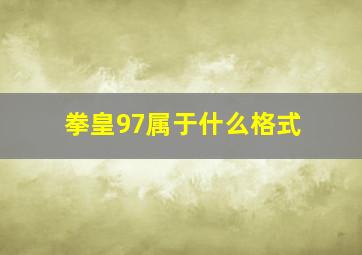 拳皇97属于什么格式